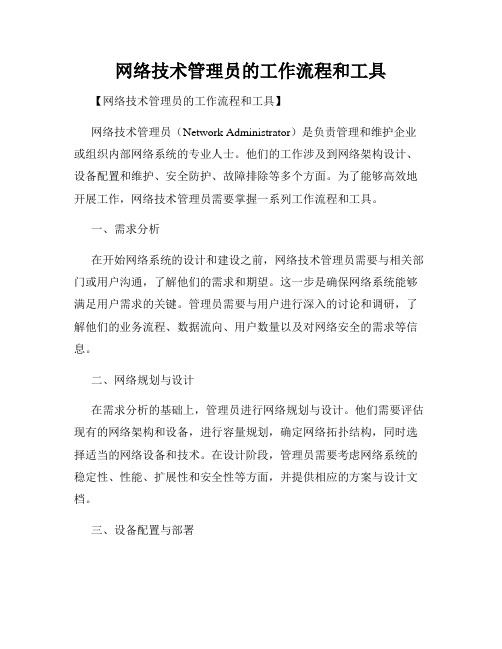 网络技术管理员的工作流程和工具

【网络技术管理员的工作流程和工具】

网络技术管理员（Network Administrator）是负责管理和维护企业或组织内部网络系统的专业人士。他们的工作涉及到网络架构设计、设备配置和维护、安全防护、故障排除等多个方面。为了能够高效地开展工作，网络技术管理员需要掌握一系列工作流程和工具。

一、需求分析

在开始网络系统的设计和建设之前，网络技术管理员需要与相关部门或用户沟通，了解他们的需求和期望。这一步是确保网络系统能够满足用户需求的关键。管理员需要与用户进行深入的讨论和调研，了解他们的业务流程、数据流向、用户数量以及对网络安全的需求等信息。

二、网络规划与设计

在需求分析的基础上，管理员进行网络规划与设计。他们需要评估现有的网络架构和设备，进行容量规划，确定网络拓扑结构，同时选择适当的网络设备和技术。在设计阶段，管理员需要考虑网络系统的稳定性、性能、扩展性和安全性等方面，并提供相应的方案与设计文档。

三、设备配置与部署